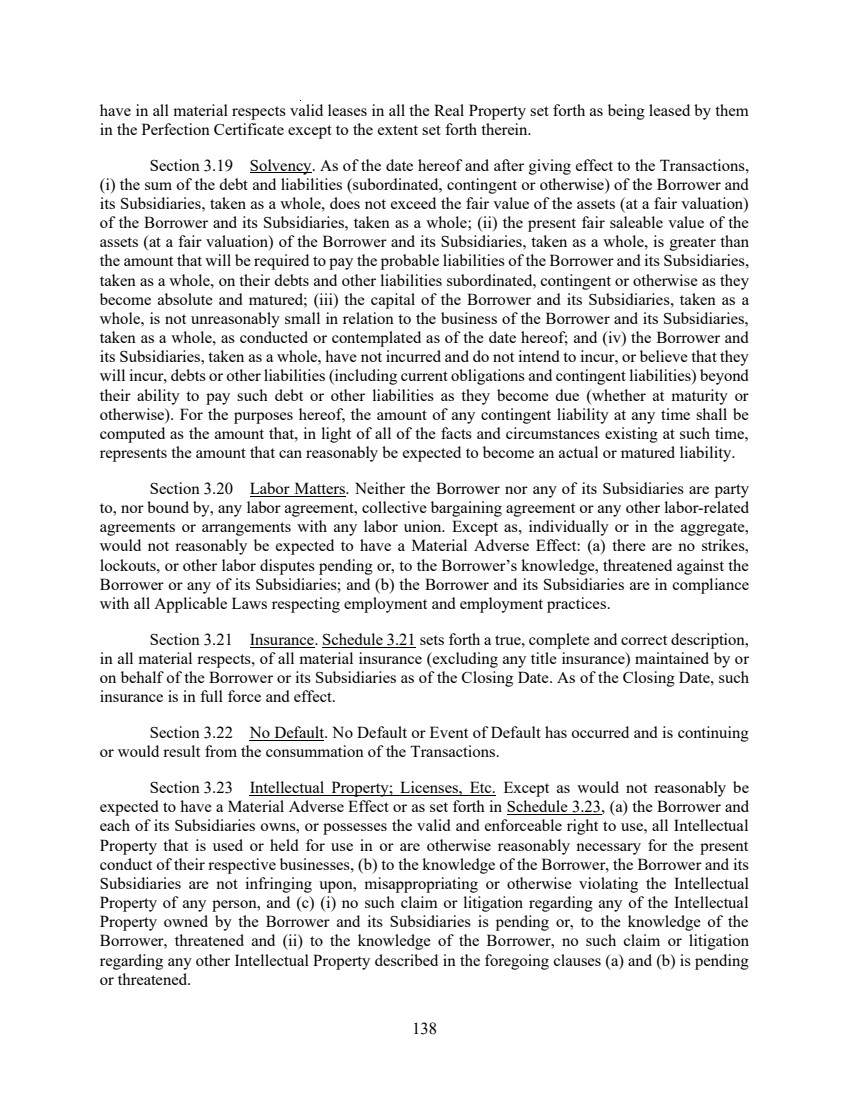 have in all material respects valid leases in all the Real Property set forth as being leased by them in the Perfection Certificate except to the extent set forth therein.

Section 3.19 Solvency. As of the date hereof and after giving effect to the Transactions, (i) the sum of the debt and liabilities (subordinated, contingent or otherwise) of the Borrower and its Subsidiaries, taken as a whole, does not exceed the fair value of the assets (at a fair valuation) of the Borrower and its Subsidiaries, taken as a whole; (ii) the present fair saleable value of the assets (at a fair valuation) of the Borrower and its Subsidiaries, taken as a whole, is greater than the amount that will be required to pay the probable liabilities of the Borrower and its Subsidiaries, taken as a whole, on their debts and other liabilities subordinated, contingent or otherwise as they become absolute and matured; (iii) the capital of the Borrower and its Subsidiaries, taken as a whole, is not unreasonably small in relation to the business of the Borrower and its Subsidiaries, taken as a whole, as conducted or contemplated as of the date hereof; and (iv) the Borrower and its Subsidiaries, taken as a whole, have not incurred and do not intend to incur, or believe that they will incur, debts or other liabilities (including current obligations and contingent liabilities) beyond their ability to pay such debt or other liabilities as they become due (whether at maturity or otherwise). For the purposes hereof, the amount of any contingent liability at any time shall be computed as the amount that, in light of all of the facts and circumstances existing at such time, represents the amount that can reasonably be expected to become an actual or matured liability.

Section 3.20 Labor Matters. Neither the Borrower nor any of its Subsidiaries are party to, nor bound by, any labor agreement, collective bargaining agreement or any other labor-related agreements or arrangements with any labor union. Except as, individually or in the aggregate, would not reasonably be expected to have a Material Adverse Effect: (a) there are no strikes, lockouts, or other labor disputes pending or, to the Borrower's knowledge, threatened against the Borrower or any of its Subsidiaries; and (b) the Borrower and its Subsidiaries are in compliance with all Applicable Laws respecting employment and employment practices.

Section 3.21 Insurance. Schedule 3.21 sets forth a true, complete and correct description, in all material respects, of all material insurance (excluding any title insurance) maintained by or on behalf of the Borrower or its Subsidiaries as of the Closing Date. As of the Closing Date, such insurance is in full force and effect.

Section 3.22 No Default. No Default or Event of Default has occurred and is continuing or would result from the consummation of the Transactions.

Section 3.23 Intellectual Property; Licenses, Etc. Except as would not reasonably be expected to have a Material Adverse Effect or as set forth in Schedule 3.23, (a) the Borrower and each of its Subsidiaries owns, or possesses the valid and enforceable right to use, all Intellectual Property that is used or held for use in or are otherwise reasonably necessary for the present conduct of their respective businesses, (b) to the knowledge of the Borrower, the Borrower and its Subsidiaries are not infringing upon, misappropriating or otherwise violating the Intellectual Property of any person, and (c) (i) no such claim or litigation regarding any of the Intellectual Property owned by the Borrower and its Subsidiaries is pending or, to the knowledge of the Borrower, threatened and (ii) to the knowledge of the Borrower, no such claim or litigation regarding any other Intellectual Property described in the foregoing clauses (a) and (b) is pending or threatened.

138